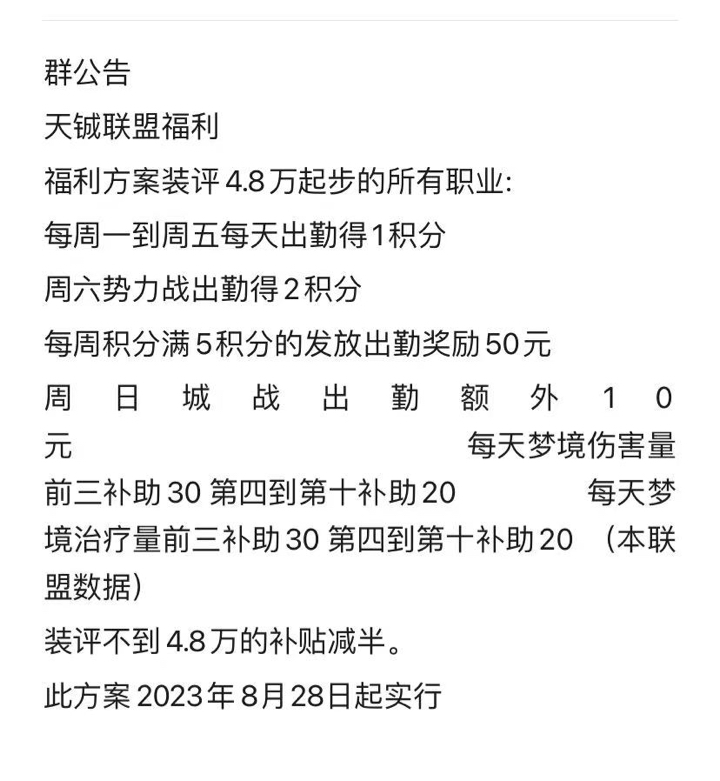 群公告

天铖联盟福利

福利方案装评4.8万起步的所有职业:

每周一到周五每天出勤得1积分

周六势力战出勤得2积分

每周积分满5积分的发放出勤奖励50元

周日城战出勤额外10元 每天梦境伤害量前三补助30 第四到第十补助20 每天梦境治疗量前三补助30 第四到第十补助20 （本联盟数据）

装评不到4.8万的补贴减半。

此方案2023年8月28日起实行